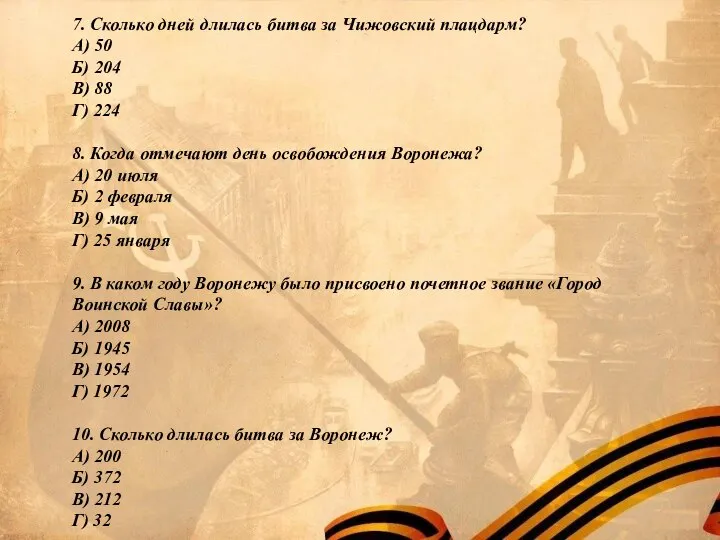 7. Сколько дней длилась битва за Чижовский плацдарм?
А) 50
Б) 204
В) 88
Г) 224

8. Когда отмечают день освобождения Воронежа?
А) 20 июля
Б) 2 февраля
В) 9 мая
Г) 25 января

9. В каком году Воронежу было присвоено почетное звание «Город Воинской Славы»?
А) 2008
Б) 1945
В) 1954
Г) 1972

10. Сколько длилась битва за Воронеж?
А) 200
Б) 372
В) 212
Г) 32